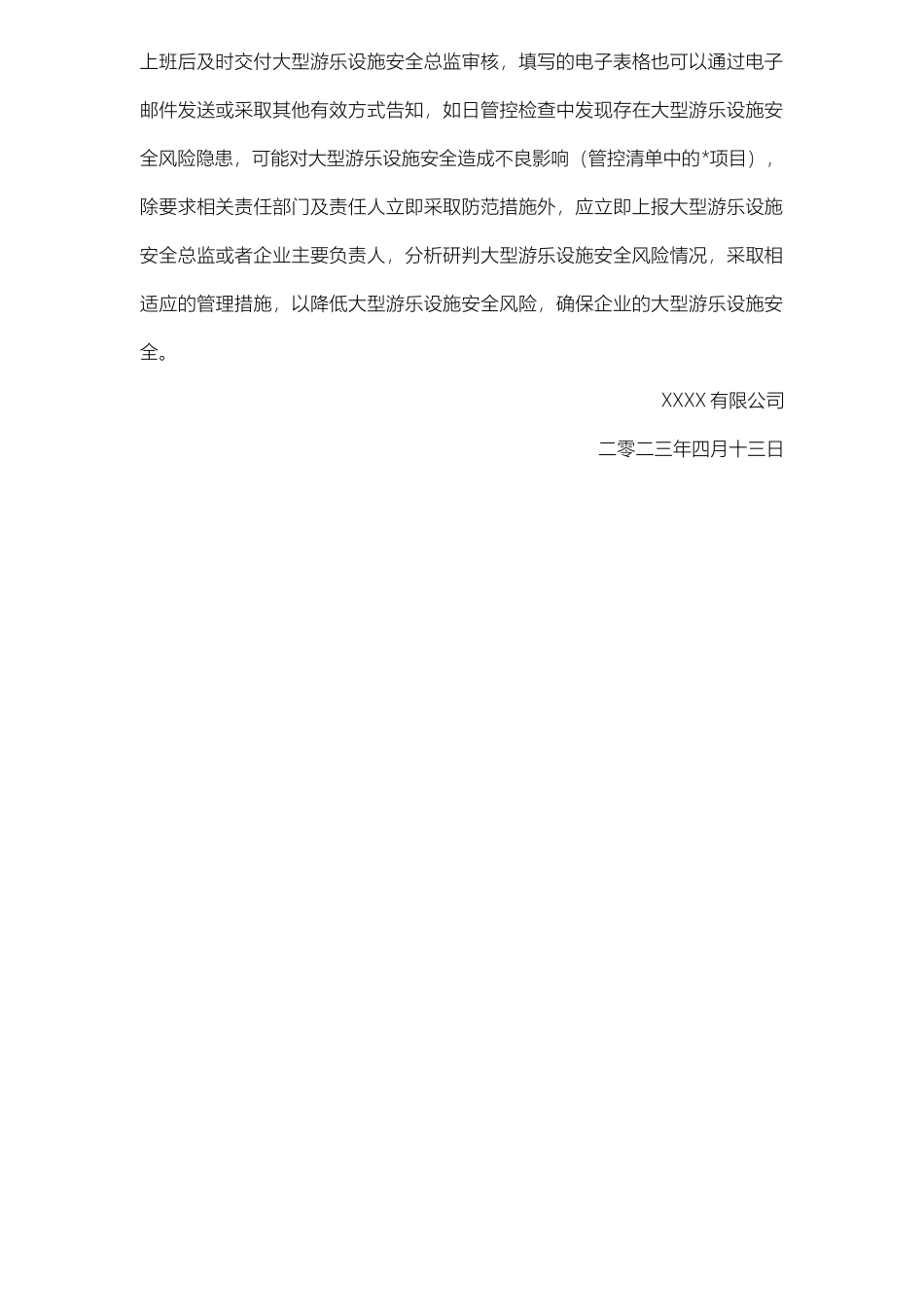 上班后及时交付大型游乐设施安全总监审核，填写的电子表格也可以通过电子邮件发送或采取其他有效方式告知，如日管控检查中发现存在大型游乐设施安全风险隐患，可能对大型游乐设施安全造成不良影响（管控清单中的*项目），除要求相关责任部门及责任人立即采取防范措施外，应立即上报大型游乐设施安全总监或者企业主要负责人，分析研判大型游乐设施安全风险情况，采取相适应的管理措施，以降低大型游乐设施安全风险，确保企业的大型游乐设施安全。

XXXX 有限公司

二零二三年四月十三日